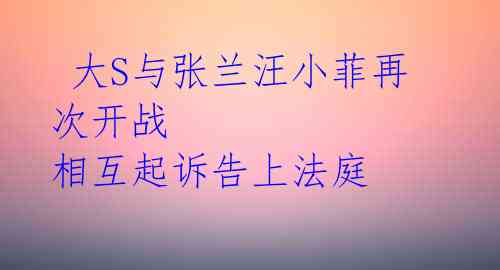 大S与张兰汪小菲再次开战
相互起诉告上法庭